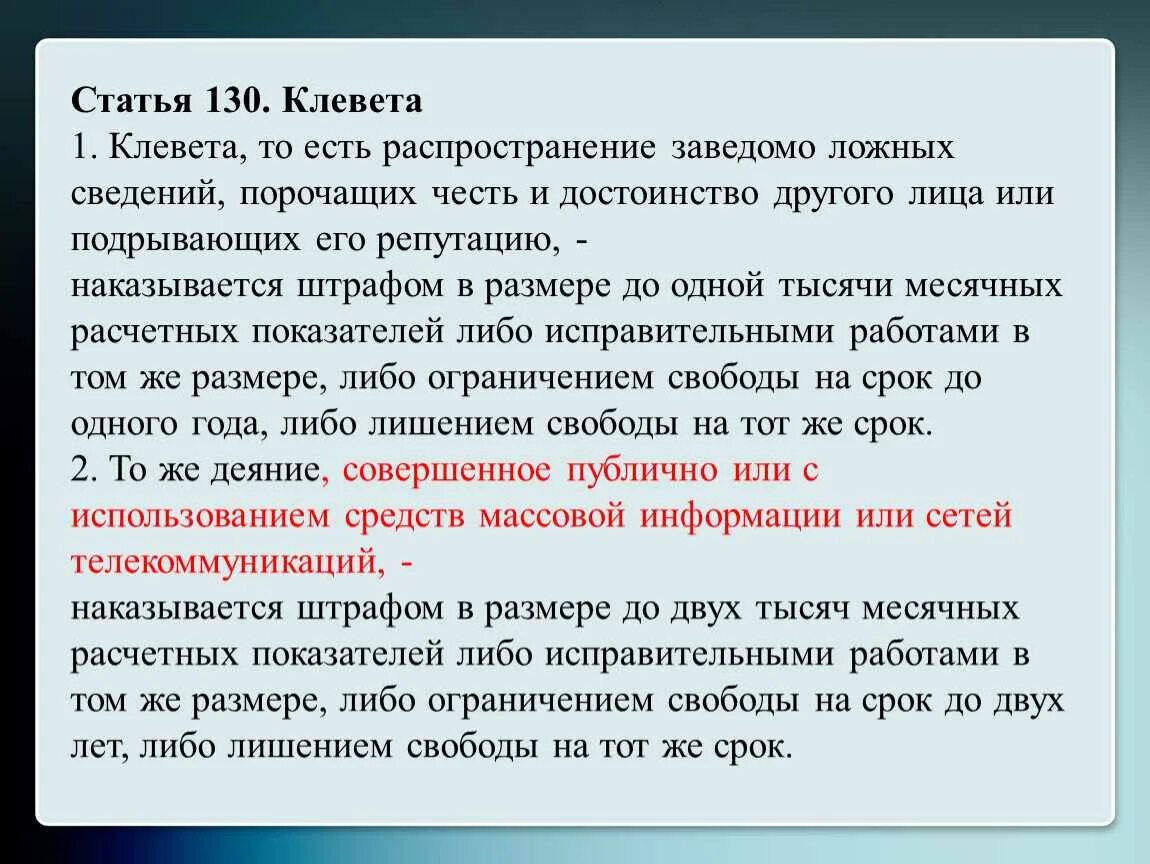 Статья 130. Клевета
1. Клевета, то есть распространение заведомо ложных сведений, порочащих честь и достоинство другого лица или подрывающих его репутацию, -
наказывается штрафом в размере до одной тысячи месячных расчетных показателей либо исправительными работами в том же размере, либо ограничением свободы на срок до одного года, либо лишением свободы на тот же срок.
2. То же деяние, совершенное публично или с использованием средств массовой информации или сетей телекоммуникаций, -
наказывается штрафом в размере до двух тысяч месячных расчетных показателей либо исправительными работами в том же размере, либо ограничением свободы на срок до двух лет, либо лишением свободы на тот же срок.